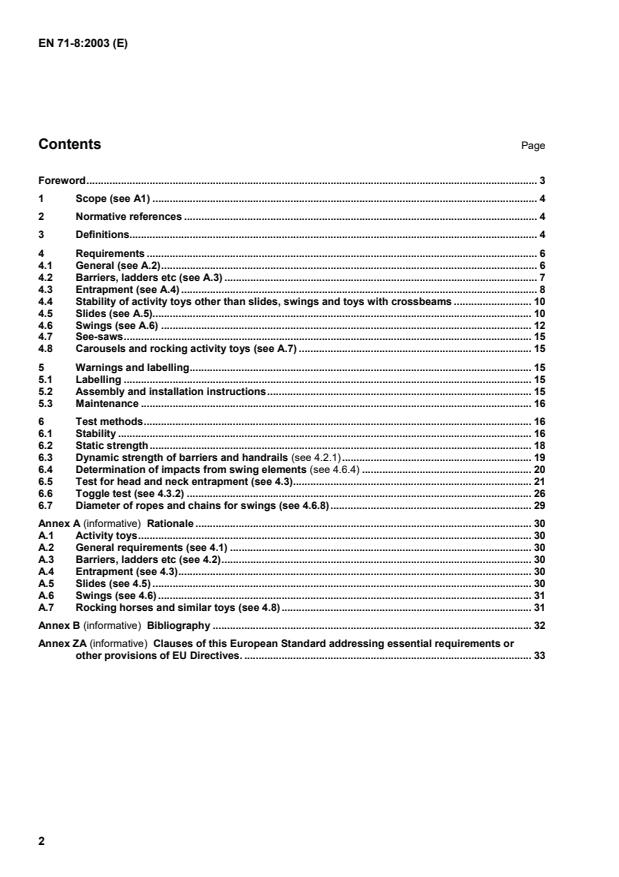 EN 71-8:2003 (E)

Contents Page

Foreword ... 3

1 Scope (see A1) ... 4

2 Normative references ... 4

3 Definitions ... 4

4 Requirements ... 6
4.1 General (see A.2) ... 6
4.2 Barriers, ladders etc (see A.3) ... 7
4.3 Entrapment (see A.4) ... 8
4.4 Stability of activity toys other than slides, swings and toys with crossbeams ... 10
4.5 Slides (see A.5) ... 10
4.6 Swings (see A.6) ... 12
4.7 See-saws ... 15
4.8 Carousels and rocking activity toys (see A.7) ... 15

5 Warnings and labelling ... 15
5.1 Labelling ... 15
5.2 Assembly and installation instructions ... 15
5.3 Maintenance ... 16

6 Test methods ... 16
6.1 Stability ... 16
6.2 Static strength ... 18
6.3 Dynamic strength of barriers and handrails (see 4.2.1) ... 19
6.4 Determination of impacts from swing elements (see 4.6.4) ... 20
6.5 Test for head and neck entrapment (see 4.3) ... 21
6.6 Toggle test (see 4.3.2) ... 26
6.7 Diameter of ropes and chains for swings (see 4.6.8) ... 29

Annex A (informative) Rationale ... 30
A.1 Activity toys ... 30
A.2 General requirements (see 4.1) ... 30
A.3 Barriers, ladders etc (see 4.2) ... 30
A.4 Entrapment (see 4.3) ... 30
A.5 Slides (see 4.5) ... 30
A.6 Swings (see 4.6) ... 31
A.7 Rocking horses and similar toys (see 4.8) ... 31

Annex B (informative) Bibliography ... 32

Annex ZA (informative) Clauses of this European Standard addressing essential requirements or other provisions of EU Directives. ... 33

2